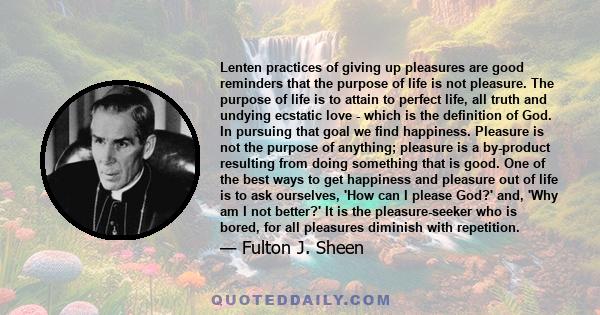 Lenten practices of giving up pleasures are good reminders that the purpose of life is not pleasure. The purpose of life is to attain to perfect life, all truth and undying ecstatic love - which is the definition of God. In pursuing that goal we find happiness. Pleasure is not the purpose of anything; pleasure is a by-product resulting from doing something that is good. One of the best ways to get happiness and pleasure out of life is to ask ourselves, 'How can I please God?' and, 'Why am I not better?' It is the pleasure-seeker who is bored, for all pleasures diminish with repetition.

— Fulton J. Sheen

QUOTEDDAILY.COM